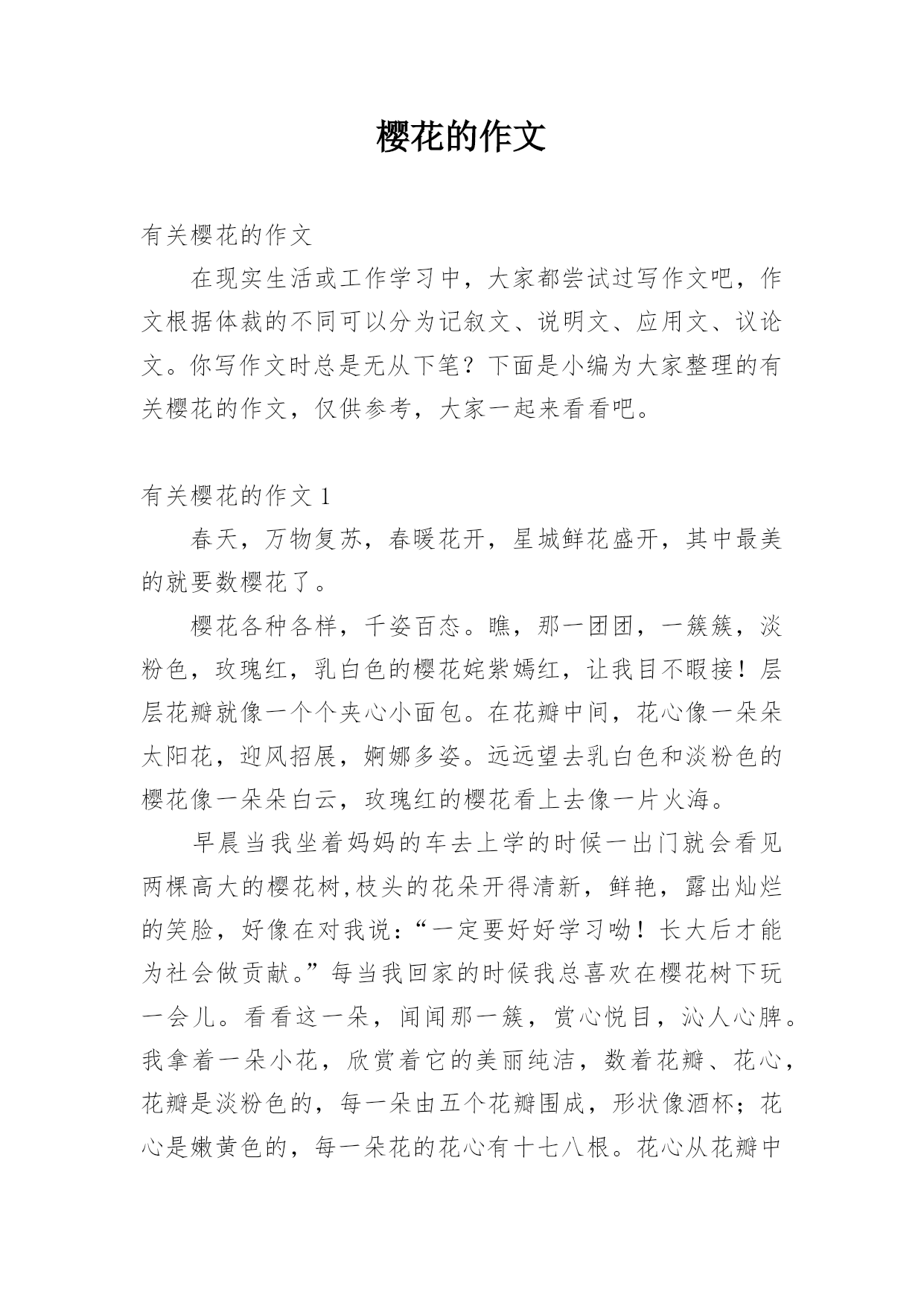 樱花的作文

有关樱花的作文

在现实生活或工作学习中，大家都尝试过写作文吧，作文根据体裁的不同可以分为记叙文、说明文、应用文、议论文。你写作文时总是无从下笔？下面是小编为大家整理的有关樱花的作文，仅供参考，大家一起来看看吧。

有关樱花的作文 1

春天，万物复苏，春暖花开，星城鲜花盛开，其中最美的就要数樱花了。

樱花各种各样，千姿百态。瞧，那一团团，一簇簇，淡粉色，玫瑰红，乳白色的樱花姹紫嫣红，让我目不暇接！层层花瓣就像一个个夹心小面包。在花瓣中间，花心像一朵朵太阳花，迎风招展，婀娜多姿。远远望去乳白色和淡粉色的樱花像一朵朵白云，玫瑰红的樱花看上去像一片火海。

早晨当我坐着妈妈的车去上学的时候一出门就会看见两棵高大的樱花树,枝头的花朵开得清新，鲜艳，露出灿烂的笑脸，好像在对我说：“一定要好好学习呦！长大后才能为社会做贡献。”每当我回家的时候我总喜欢在樱花树下玩一会儿。看看这一朵，闻闻那一簇，赏心悦目，沁人心脾。我拿着一朵小花，欣赏着它的美丽纯洁，数着花瓣、花心，花瓣是淡粉色的，每一朵由五个花瓣围成，形状像酒杯；花心是嫩黄色的，每一朵花的花心有十七八根。花心从花瓣中